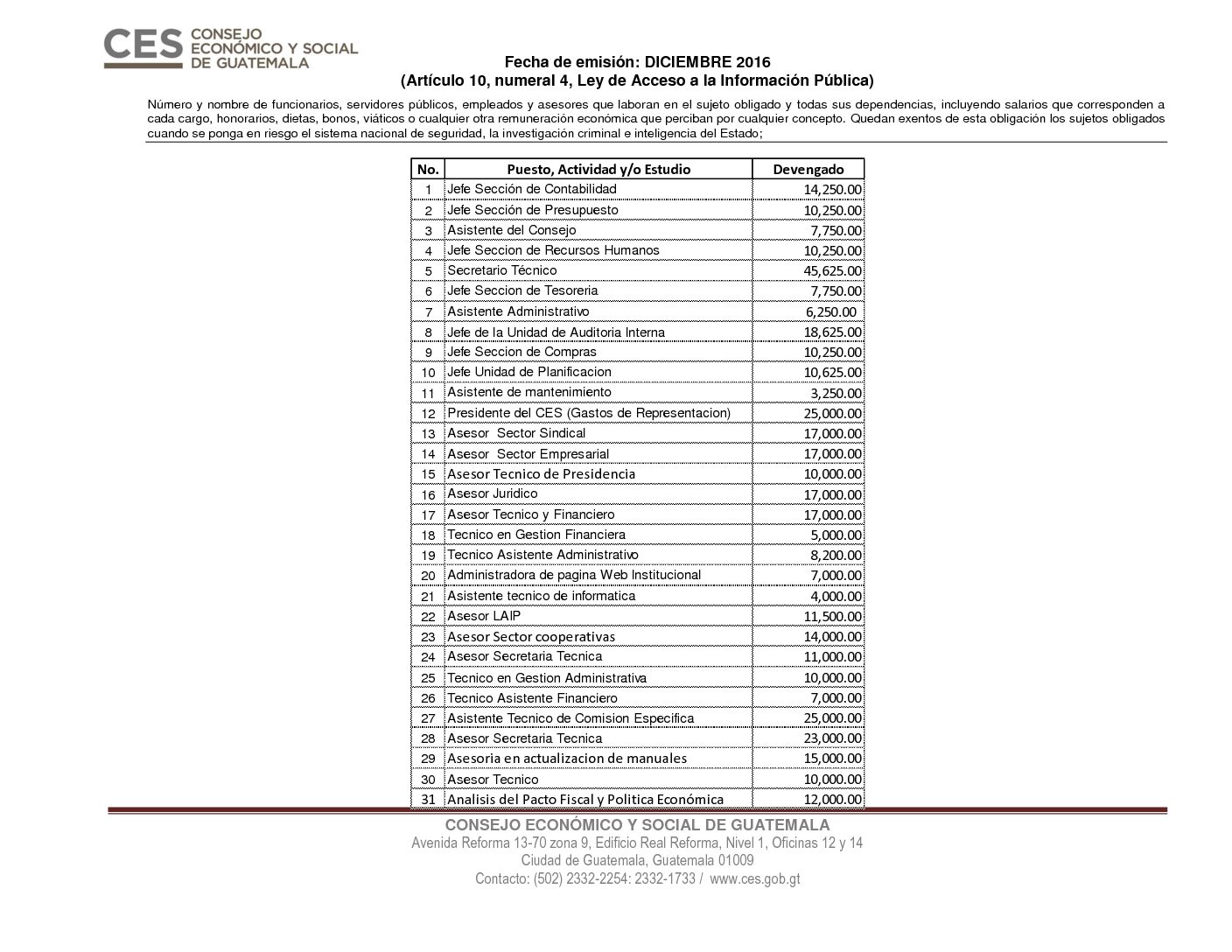 CES CONSEJO ECONÓMICO Y SOCIAL DE GUATEMALA

Fecha de emisión: DICIEMBRE 2016
(Artículo 10, numeral 4, Ley de Acceso a la Información Pública)

Número y nombre de funcionarios, servidores públicos, empleados y asesores que laboran en el sujeto obligado y todas sus dependencias, incluyendo salarios que corresponden a cada cargo, honorarios, dietas, bonos, viáticos o cualquier otra remuneración económica que perciban por cualquier concepto. Quedan exentos de esta obligación los sujetos obligados cuando se ponga en riesgo el sistema nacional de seguridad, la investigación criminal e inteligencia del Estado;

| No. | Puesto, Actividad y/o Estudio | Devengado |
|---|---|---|
| 1 | Jefe Sección de Contabilidad | 14,250.00 |
| 2 | Jefe Sección de Presupuesto | 10,250.00 |
| 3 | Asistente del Consejo | 7,750.00 |
| 4 | Jefe Seccion de Recursos Humanos | 10,250.00 |
| 5 | Secretario Técnico | 45,625.00 |
| 6 | Jefe Seccion de Tesoreria | 7,750.00 |
| 7 | Asistente Administrativo | 6,250.00 |
| 8 | Jefe de la Unidad de Auditoria Interna | 18,625.00 |
| 9 | Jefe Seccion de Compras | 10,250.00 |
| 10 | Jefe Unidad de Planificacion | 10,625.00 |
| 11 | Asistente de mantenimiento | 3,250.00 |
| 12 | Presidente del CES (Gastos de Representacion) | 25,000.00 |
| 13 | Asesor Sector Sindical | 17,000.00 |
| 14 | Asesor Sector Empresarial | 17,000.00 |
| 15 | Asesor Tecnico de Presidencia | 10,000.00 |
| 16 | Asesor Juridico | 17,000.00 |
| 17 | Asesor Tecnico y Financiero | 17,000.00 |
| 18 | Tecnico en Gestion Financiera | 5,000.00 |
| 19 | Tecnico Asistente Administrativo | 8,200.00 |
| 20 | Administradora de pagina Web Institucional | 7,000.00 |
| 21 | Asistente tecnico de informatica | 4,000.00 |
| 22 | Asesor LAIP | 11,500.00 |
| 23 | Asesor Sector cooperativas | 14,000.00 |
| 24 | Asesor Secretaria Tecnica | 11,000.00 |
| 25 | Tecnico en Gestion Administrativa | 10,000.00 |
| 26 | Tecnico Asistente Financiero | 7,000.00 |
| 27 | Asistente Tecnico de Comision Especifica | 25,000.00 |
| 28 | Asesor Secretaria Tecnica | 23,000.00 |
| 29 | Asesoria en actualizacion de manuales | 15,000.00 |
| 30 | Asesor Tecnico | 10,000.00 |
| 31 | Analisis del Pacto Fiscal y Politica Económica | 12,000.00 |

CONSEJO ECONÓMICO Y SOCIAL DE GUATEMALA
Avenida Reforma 13-70 zona 9, Edificio Real Reforma, Nivel 1, Oficinas 12 y 14
Ciudad de Guatemala, Guatemala 01009
Contacto: (502) 2332-2254: 2332-1733 / www.ces.gob.gt